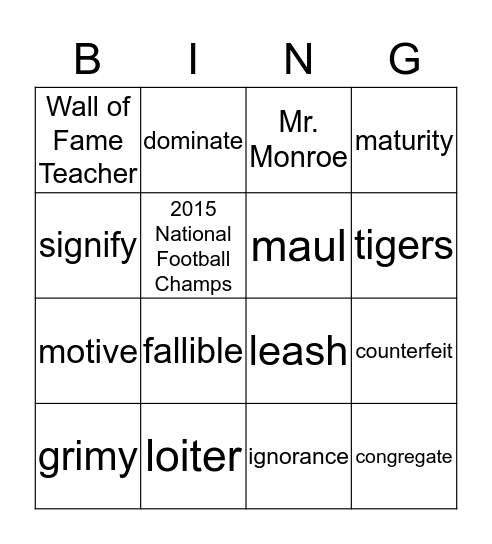 | B | I | N | G |
|---|---|---|---|
| Wall of Fame Teacher | dominate | Mr. Monroe | maturity |
| signify | 2015 National Football Champs | maul | tigers |
| motive | fallible | leash | counterfeit |
| grimy | loiter | ignorance | congregate |